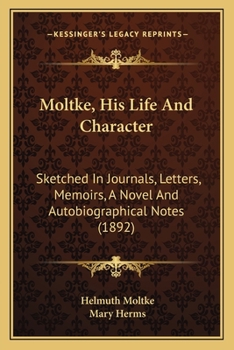 —KESSINGER'S LEGACY REPRINTS—

Moltke, His Life And Character

Sketched In Journals, Letters, Memoirs, A Novel And Autobiographical Notes (1892)

Helmuth Moltke
Mary Herms